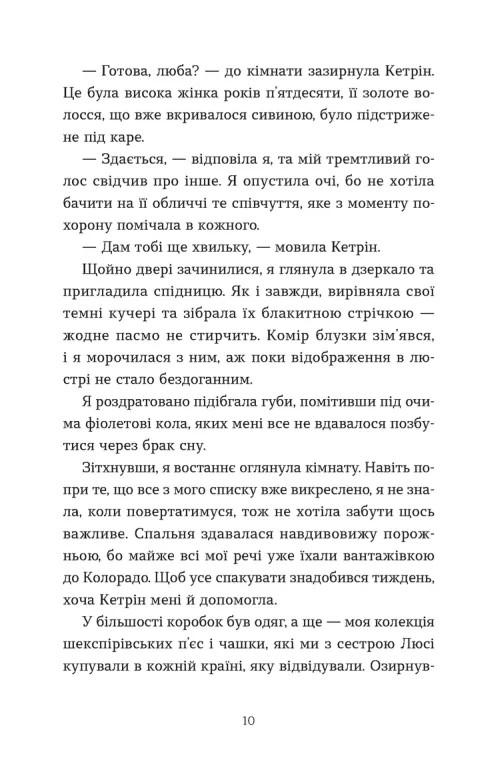 — Готова, люба? — до кімнати зазирнула Кетрін. Це була висока жінка років п'ятдесяти, її золоте волосся, що вже вкривалося сивиною, було підстрижене під каре.

— Здається, — відповіла я, та мій тремтливий голос свідчив про інше. Я опустила очі, бо не хотіла бачити на її обличчі те співчуття, яке з моменту похорону помічала в кожного.

— Дам тобі ще хвильку, — мовила Кетрін.

Щойно двері зачинилися, я глянула в дзеркало та пригладила спідницю. Як і завжди, вирівняла свої темні кучері та зібрала їх блакитною стрічкою — жодне пасмо не стирчить. Комір блузки зім'явся, і я морочилася з ним, аж поки відображення в люстрі не стало бездоганним.

Я роздратовано підібгала губи, помітивши під очима фіолетові кола, яких мені все не вдавалося позбутися через брак сну.

Зітхнувши, я востаннє оглянула кімнату. Навіть попри те, що все з мого списку вже викреслено, я не знала, коли повертатимуся, тож не хотіла забути щось важливе. Спальня здавалася навдивовижу порожньою, бо майже всі мої речі уже їхали вантажівкою до Колорадо. Щоб усе спакувати знадобився тиждень, хоча Кетрін мені й допомогла.

У більшості коробок був одяг, а ще — моя колекція шекспірівських п'єс і чашки, які ми з сестрою Люсі купували в кожній країні, яку відвідували. Озирнув-

10